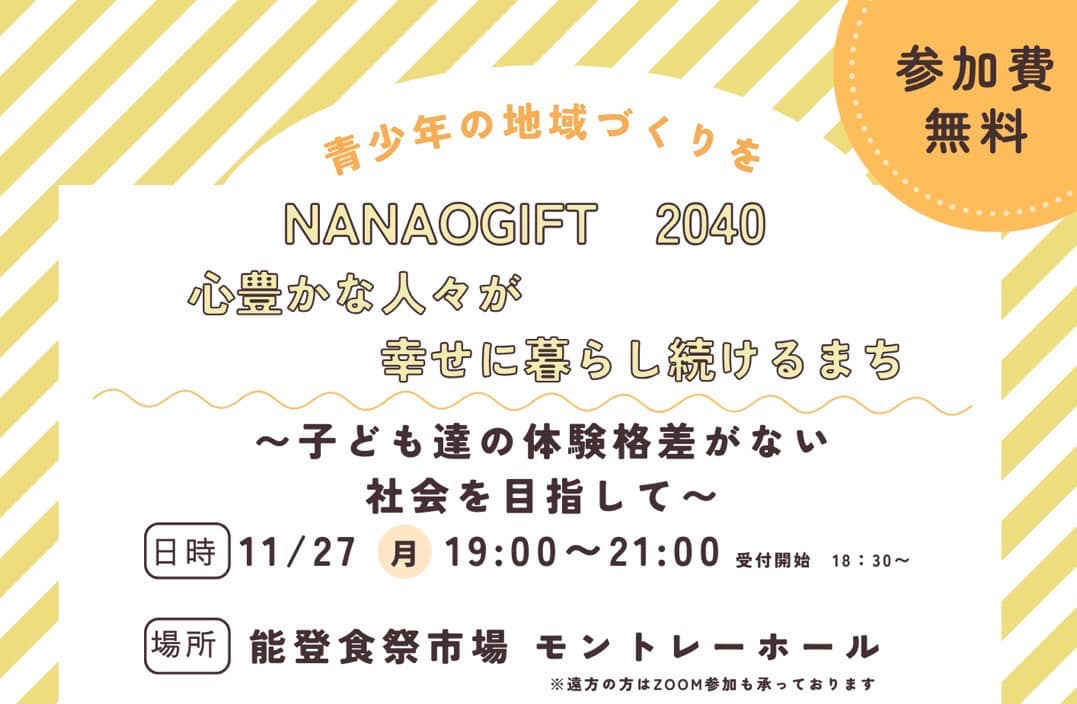 参加費
無料

青少年の地域づくりを

NANAOGIFT　2040
心豊かな人々が
幸せに暮らし続けるまち

～子ども達の体験格差がない
社会を目指して～

日時 11/27 月 19:00～21:00 受付開始 18：30～

場所 能登食祭市場 モントレーホール
※遠方の方はZOOM参加も承っております